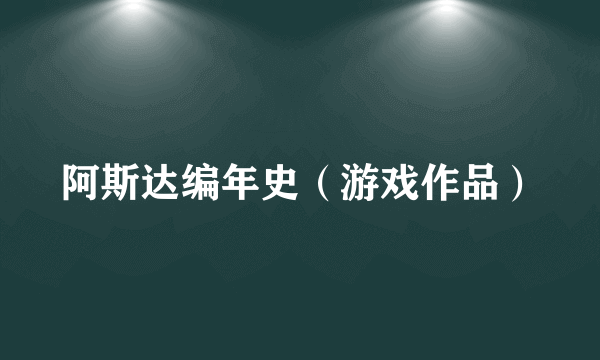 阿斯达编年史（游戏作品）